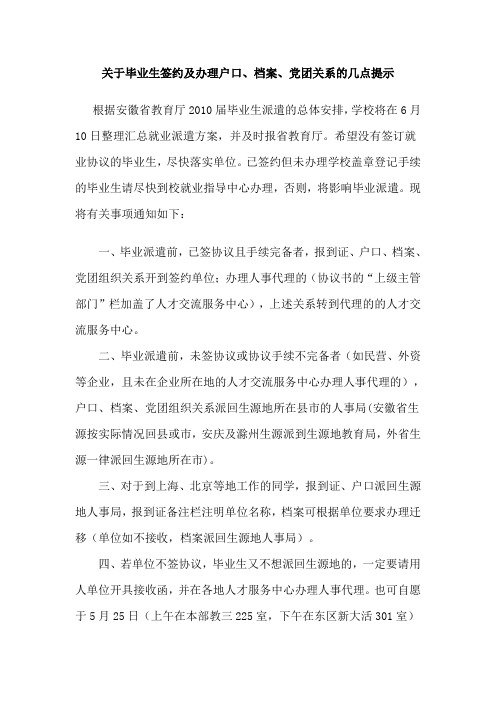 关于毕业生签约及办理户口、档案、党团关系的几点提示

根据安徽省教育厅 2010 届毕业生派遣的总体安排，学校将在 6 月 10 日整理汇总就业派遣方案，并及时报省教育厅。希望没有签订就业协议的毕业生，尽快落实单位。已签约但未办理学校盖章登记手续的毕业生请尽快到校就业指导中心办理，否则，将影响毕业派遣。现将有关事项通知如下：

一、毕业派遣前，已签协议且手续完备者，报到证、户口、档案、党团组织关系开到签约单位；办理人事代理的（协议书的“上级主管部门”栏加盖了人才交流服务中心），上述关系转到代理的的人才交流服务中心。

二、毕业派遣前，未签协议或协议手续不完备者（如民营、外资等企业，且未在企业所在地的人才交流服务中心办理人事代理的），户口、档案、党团组织关系派回生源地所在县市的人事局（安徽省生源按实际情况回县或市，安庆及滁州生源派到生源地教育局，外省生源一律派回生源地所在市）。

三、对于到上海、北京等地工作的同学，报到证、户口派回生源地人事局，报到证备注栏注明单位名称，档案可根据单位要求办理迁移（单位如不接收，档案派回生源地人事局）。

四、若单位不签协议，毕业生又不想派回生源地的，一定要请用人单位开具接收函，并在各地人才服务中心办理人事代理。也可自愿于 5 月 25 日（上午在本部教三 225 室，下午在东区新大活 301 室）